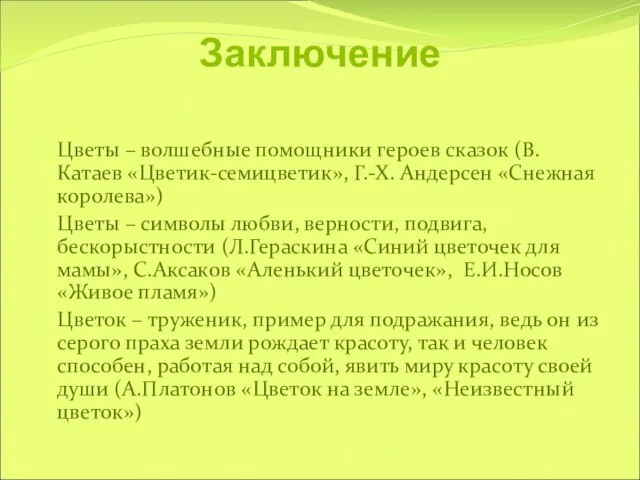 Заключение

Цветы – волшебные помощники героев сказок (В. Катаев «Цветик-семицветик», Г.-Х. Андерсен «Снежная королева»)

Цветы – символы любви, верности, подвига, бескорыстности (Л.Гераскина «Синий цветочек для мамы», С.Аксаков «Аленький цветочек», Е.И.Носов «Живое пламя»)

Цветок – труженик, пример для подражания, ведь он из серого праха земли рождает красоту, так и человек способен, работая над собой, явить миру красоту своей души (А.Платонов «Цветок на земле», «Неизвестный цветок»)